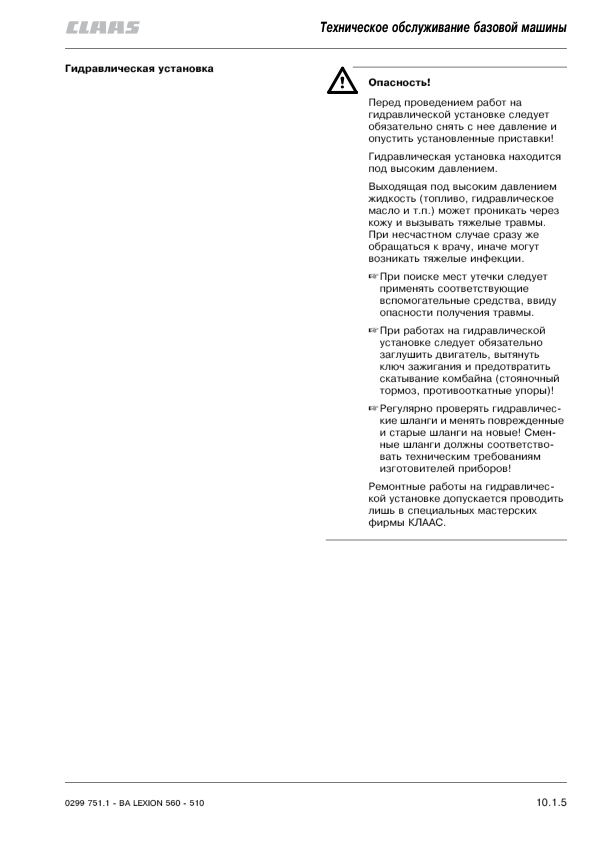 CLAAS

Техническое обслуживание базовой машины

Гидравлическая установка

Опасность!

Перед проведением работ на гидравлической установке следует обязательно снять с нее давление и опустить установленные приставки!

Гидравлическая установка находится под высоким давлением.

Выходящая под высоким давлением жидкость (топливо, гидравлическое масло и т.п.) может проникать через кожу и вызывать тяжелые травмы. При несчастном случае сразу же обращаться к врачу, иначе могут возникать тяжелые инфекции.

☞ При поиске мест утечки следует применять соответствующие вспомогательные средства, ввиду опасности получения травмы.

☞ При работах на гидравлической установке следует обязательно заглушить двигатель, вытянуть ключ зажигания и предотвратить скатывание комбайна (стояночный тормоз, противооткатные упоры)!

☞ Регулярно проверять гидравлические шланги и менять поврежденные и старые шланги на новые! Сменные шланги должны соответствовать техническим требованиям изготовителей приборов!

Ремонтные работы на гидравлической установке допускается проводить лишь в специальных мастерских фирмы КЛААС.

0299 751.1 - BA LEXION 560 - 510

10.1.5